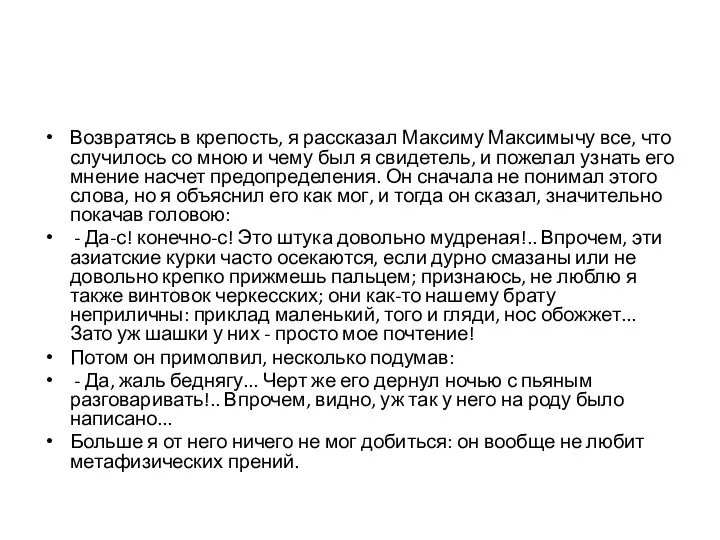 • Возвратясь в крепость, я рассказал Максиму Максимычу все, что случилось со мною и чему был я свидетель, и пожелал узнать его мнение насчет предопределения. Он сначала не понимал этого слова, но я объяснил его как мог, и тогда он сказал, значительно покачав головою:

• - Да-с! конечно-с! Это штука довольно мудреная!.. Впрочем, эти азиатские курки часто осекаются, если дурно смазаны или не довольно крепко прижмешь пальцем; признаюсь, не люблю я также винтовок черкесских; они как-то нашему брату неприличны: приклад маленький, того и гляди, нос обожжет... Зато уж шашки у них - просто мое почтение!

• Потом он примолвил, несколько подумав:

• - Да, жаль беднягу... Черт же его дернул ночью с пьяным разговаривать!.. Впрочем, видно, уж так у него на роду было написано...

• Больше я от него ничего не мог добиться: он вообще не любит метафизических прений.